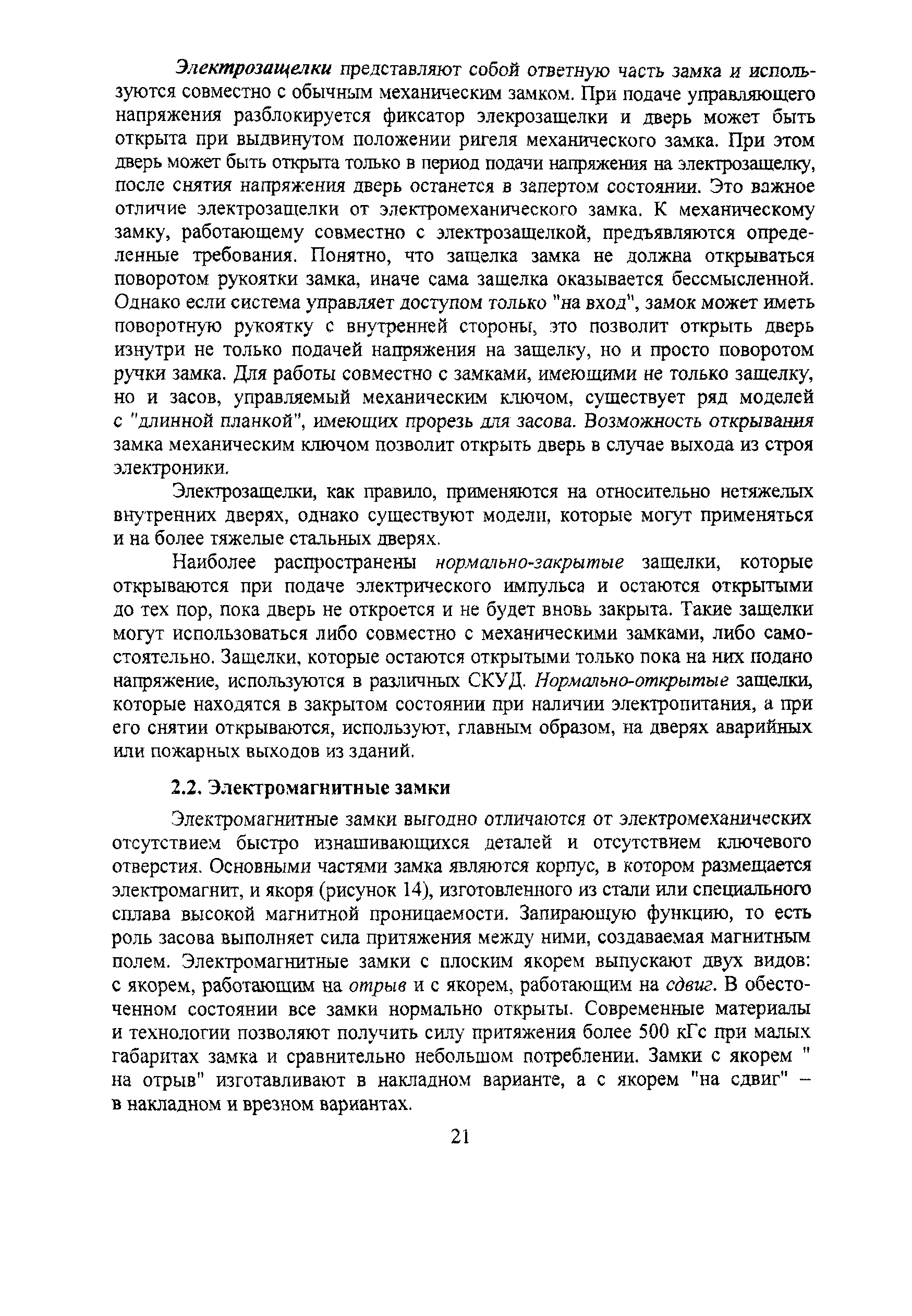 Электрозащелки представляют собой ответную часть замка и используются совместно с обычным механическим замком. При подаче управляющего напряжения разблокируется фиксатор элекрозащелки и дверь может быть открыта при выдвинутом положении ригеля механического замка. При этом дверь может быть открыта только в период подачи напряжения на электрозащелку, после снятия напряжения дверь останется в запертом состоянии. Это важное отличие электрозащелки от электромеханического замка. К механическому замку, работающему совместно с электрозащелкой, предъявляются определенные требования. Понятно, что защелка замка не должна открываться поворотом рукоятки замка, иначе сама защелка оказывается бессмысленной. Однако если система управляет доступом только "на вход", замок может иметь поворотную рукоятку с внутренней стороны, это позволит открыть дверь изнутри не только подачей напряжения на защелку, но и просто поворотом ручки замка. Для работы совместно с замками, имеющими не только защелку, но и засов, управляемый механическим ключом, существует ряд моделей с "длинной планкой", имеющих прорезь для засова. Возможность открывания замка механическим ключом позволит открыть дверь в случае выхода из строя электроники.

Электрозащелки, как правило, применяются на относительно нетяжелых внутренних дверях, однако существуют модели, которые могут применяться и на более тяжелые стальных дверях.

Наиболее распространены нормально-закрытые защелки, которые открываются при подаче электрического импульса и остаются открытыми до тех пор, пока дверь не откроется и не будет вновь закрыта. Такие защелки могут использоваться либо совместно с механическими замками, либо самостоятельно. Защелки, которые остаются открытыми только пока на них подано напряжение, используются в различных СКУД. Нормально-открытые защелки, которые находятся в закрытом состоянии при наличии электропитания, а при его снятии открываются, используют, главным образом, на дверях аварийных или пожарных выходов из зданий.

2.2. Электромагнитные замки

Электромагнитные замки выгодно отличаются от электромеханических отсутствием быстро изнашивающихся деталей и отсутствием ключевого отверстия. Основными частями замка являются корпус, в котором размещается электромагнит, и якоря (рисунок 14), изготовленного из стали или специального сплава высокой магнитной проницаемости. Запирающую функцию, то есть роль засова выполняет сила притяжения между ними, создаваемая магнитным полем. Электромагнитные замки с плоским якорем выпускают двух видов: с якорем, работающим на отрыв и с якорем, работающим на сдвиг. В обесточенном состоянии все замки нормально открыты. Современные материалы и технологии позволяют получить силу притяжения более 500 кГс при малых габаритах замка и сравнительно небольшом потреблении. Замки с якорем " на отрыв" изготавливают в накладном варианте, а с якорем "на сдвиг" – в накладном и врезном вариантах.

21